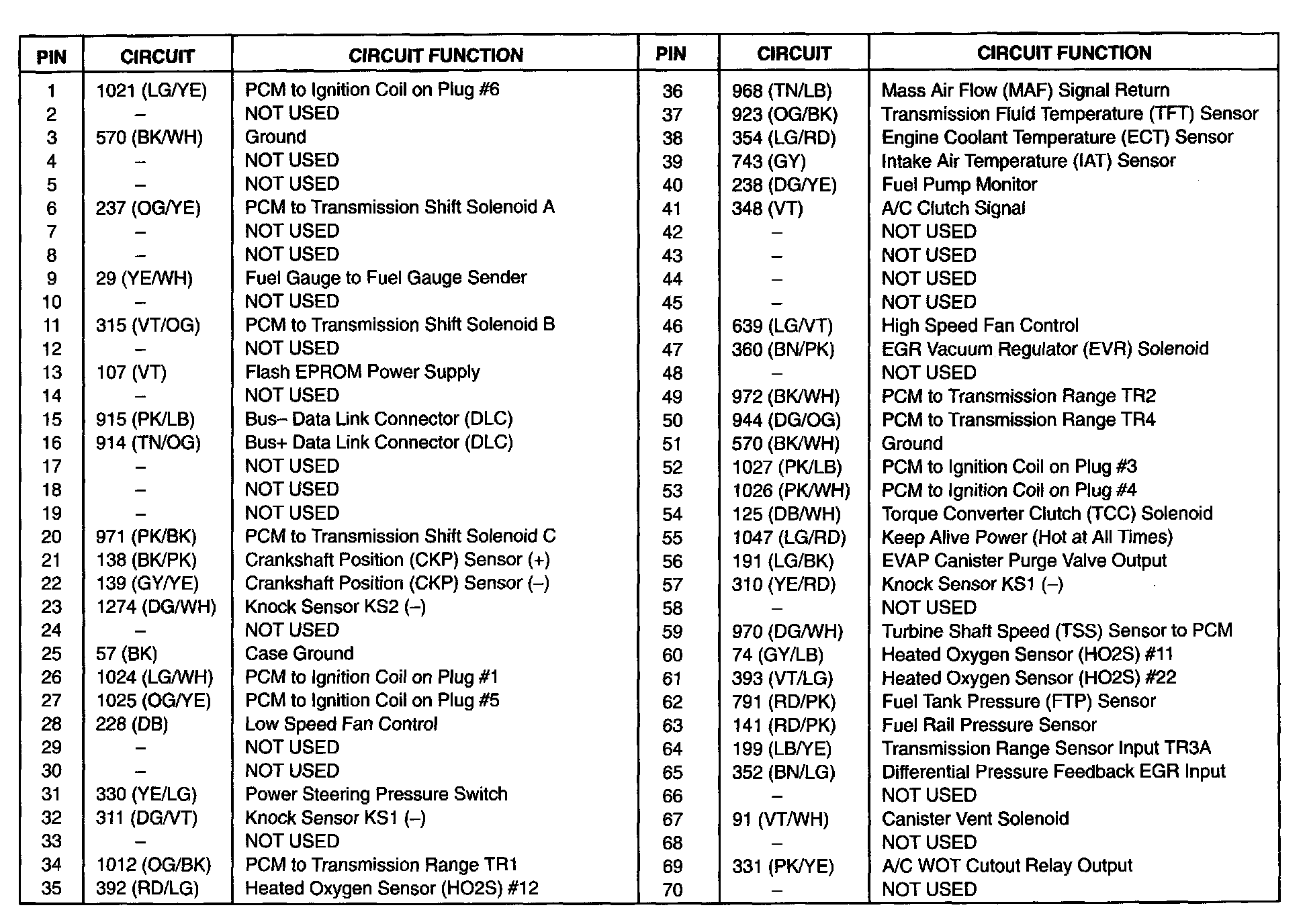 | PIN | CIRCUIT | CIRCUIT FUNCTION |
|---|---|---|
| 1 | 1021 (LG/YE) | PCM to Ignition Coil on Plug #6 |
| 2 | – | NOT USED |
| 3 | 570 (BK/WH) | Ground |
| 4 | – | NOT USED |
| 5 | – | NOT USED |
| 6 | 237 (OG/YE) | PCM to Transmission Shift Solenoid A |
| 7 | – | NOT USED |
| 8 | – | NOT USED |
| 9 | 29 (YE/WH) | Fuel Gauge to Fuel Gauge Sender |
| 10 | – | NOT USED |
| 11 | 315 (VT/OG) | PCM to Transmission Shift Solenoid B |
| 12 | – | NOT USED |
| 13 | 107 (VT) | Flash EPROM Power Supply |
| 14 | – | NOT USED |
| 15 | 915 (PK/LB) | Bus– Data Link Connector (DLC) |
| 16 | 914 (TN/OG) | Bus+ Data Link Connector (DLC) |
| 17 | – | NOT USED |
| 18 | – | NOT USED |
| 19 | – | NOT USED |
| 20 | 971 (PK/BK) | PCM to Transmission Shift Solenoid C |
| 21 | 138 (BK/PK) | Crankshaft Position (CKP) Sensor (+) |
| 22 | 139 (GY/YE) | Crankshaft Position (CKP) Sensor (–) |
| 23 | 1274 (DG/WH) | Knock Sensor KS2 (–) |
| 24 | – | NOT USED |
| 25 | 57 (BK) | Case Ground |
| 26 | 1024 (LG/WH) | PCM to Ignition Coil on Plug #1 |
| 27 | 1025 (OG/YE) | PCM to Ignition Coil on Plug #5 |
| 28 | 228 (DB) | Low Speed Fan Control |
| 29 | – | NOT USED |
| 30 | – | NOT USED |
| 31 | 330 (YE/LG) | Power Steering Pressure Switch |
| 32 | 311 (DG/VT) | Knock Sensor KS1 (–) |
| 33 | – | NOT USED |
| 34 | 1012 (OG/BK) | PCM to Transmission Range TR1 |
| 35 | 392 (RD/LG) | Heated Oxygen Sensor (HO2S) #12 |

| PIN | CIRCUIT | CIRCUIT FUNCTION |
|---|---|---|
| 36 | 968 (TN/LB) | Mass Air Flow (MAF) Signal Return |
| 37 | 923 (OG/BK) | Transmission Fluid Temperature (TFT) Sensor |
| 38 | 354 (LG/RD) | Engine Coolant Temperature (ECT) Sensor |
| 39 | 743 (GY) | Intake Air Temperature (IAT) Sensor |
| 40 | 238 (DG/YE) | Fuel Pump Monitor |
| 41 | 348 (VT) | A/C Clutch Signal |
| 42 | – | NOT USED |
| 43 | – | NOT USED |
| 44 | – | NOT USED |
| 45 | – | NOT USED |
| 46 | 639 (LG/VT) | High Speed Fan Control |
| 47 | 360 (BN/PK) | EGR Vacuum Regulator (EVR) Solenoid |
| 48 | – | NOT USED |
| 49 | 972 (BK/WH) | PCM to Transmission Range TR2 |
| 50 | 944 (DG/OG) | PCM to Transmission Range TR4 |
| 51 | 570 (BK/WH) | Ground |
| 52 | 1027 (PK/LB) | PCM to Ignition Coil on Plug #3 |
| 53 | 1026 (PK/WH) | PCM to Ignition Coil on Plug #4 |
| 54 | 125 (DB/WH) | Torque Converter Clutch (TCC) Solenoid |
| 55 | 1047 (LG/RD) | Keep Alive Power (Hot at All Times) |
| 56 | 191 (LG/BK) | EVAP Canister Purge Valve Output |
| 57 | 310 (YE/RD) | Knock Sensor KS1 (–) |
| 58 | – | NOT USED |
| 59 | 970 (DG/WH) | Turbine Shaft Speed (TSS) Sensor to PCM |
| 60 | 74 (GY/LB) | Heated Oxygen Sensor (HO2S) #11 |
| 61 | 393 (VT/LG) | Heated Oxygen Sensor (HO2S) #22 |
| 62 | 791 (RD/PK) | Fuel Tank Pressure (FTP) Sensor |
| 63 | 141 (RD/PK) | Fuel Rail Pressure Sensor |
| 64 | 199 (LB/YE) | Transmission Range Sensor Input TR3A |
| 65 | 352 (BN/LG) | Differential Pressure Feedback EGR Input |
| 66 | – | NOT USED |
| 67 | 91 (VT/WH) | Canister Vent Solenoid |
| 68 | – | NOT USED |
| 69 | 331 (PK/YE) | A/C WOT Cutout Relay Output |
| 70 | – | NOT USED |